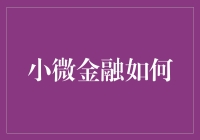 小微金融如何